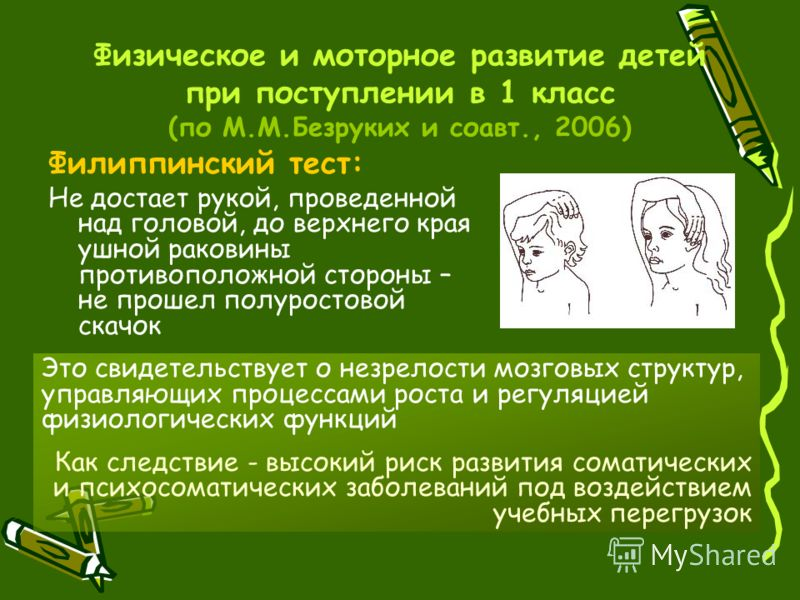 Физическое и моторное развитие детей при поступлении в 1 класс
(по М.М.Безруких и соавт., 2006)

Филиппинский тест:

Не достает рукой, проведенной над головой, до верхнего края ушной раковины противоположной стороны – не прошел полуростовой скачок

Это свидетельствует о незрелости мозговых структур, управляющих процессами роста и регуляцией физиологических функций

Как следствие - высокий риск развития соматических и психосоматических заболеваний под воздействием учебных перегрузок

MyShared